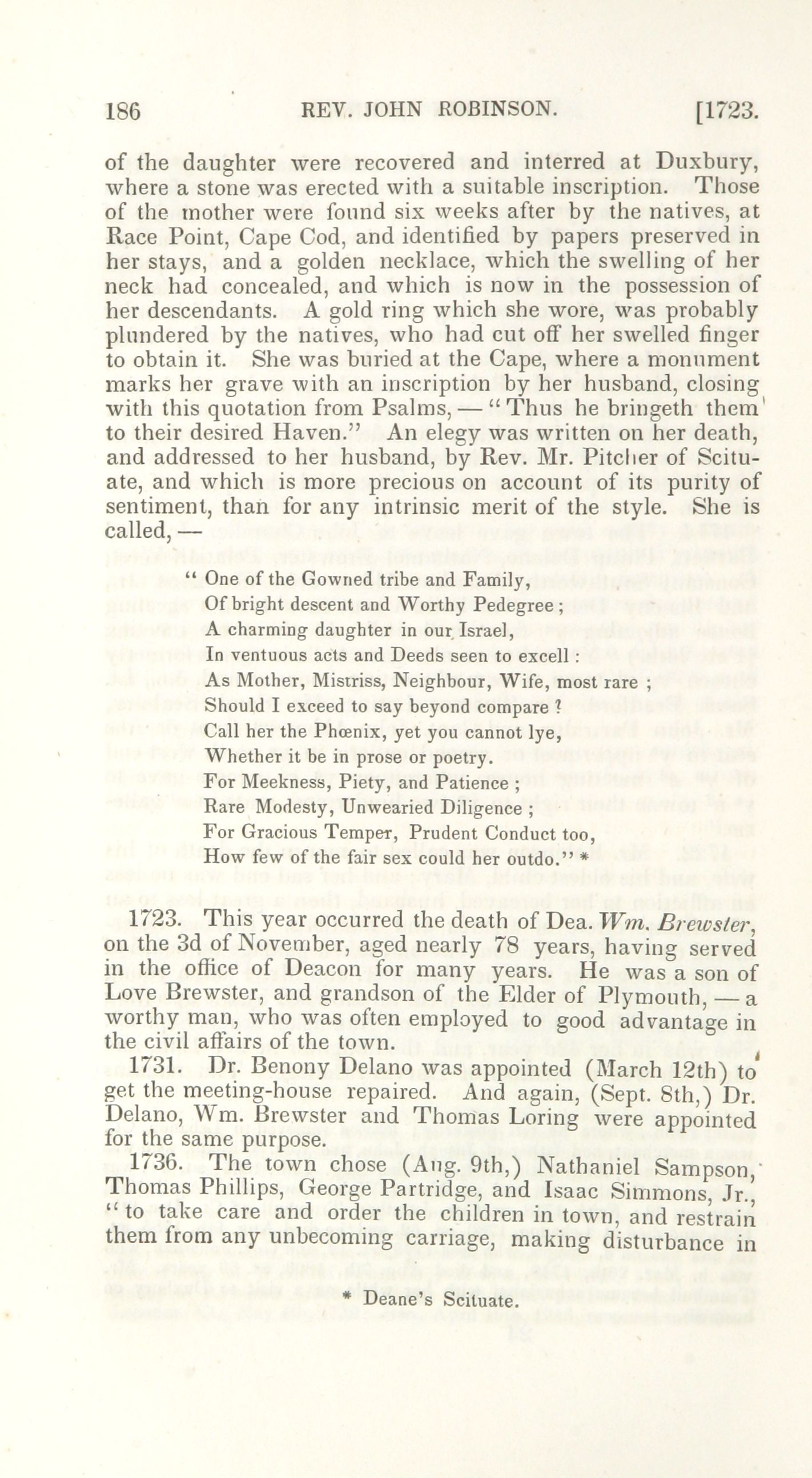 186 REV. JOHN ROBINSON. [1723.

of the daughter were recovered and interred at Duxbury, where a stone was erected with a suitable inscription. Those of the mother were found six weeks after by the natives, at Race Point, Cape Cod, and identified by papers preserved in her stays, and a golden necklace, which the swelling of her neck had concealed, and which is now in the possession of her descendants. A gold ring which she wore, was probably plundered by the natives, who had cut off her swelled finger to obtain it. She was buried at the Cape, where a monument marks her grave with an inscription by her husband, closing with this quotation from Psalms, — "Thus he bringeth them to their desired Haven." An elegy was written on her death, and addressed to her husband, by Rev. Mr. Pitcher of Scituate, and which is more precious on account of its purity of sentiment, than for any intrinsic merit of the style. She is called, —

"One of the Gowned tribe and Family,
Of bright descent and Worthy Pedegree;
A charming daughter in our Israel,
In ventuous acts and Deeds seen to excell:
As Mother, Mistriss, Neighbour, Wife, most rare;
Should I exceed to say beyond compare?
Call her the Phœnix, yet you cannot lye,
Whether it be in prose or poetry.
For Meekness, Piety, and Patience;
Rare Modesty, Unwearied Diligence;
For Gracious Temper, Prudent Conduct too,
How few of the fair sex could her outdo." *

1723. This year occurred the death of Dea. Wm. Brewster, on the 3d of November, aged nearly 78 years, having served in the office of Deacon for many years. He was a son of Love Brewster, and grandson of the Elder of Plymouth, — a worthy man, who was often employed to good advantage in the civil affairs of the town.

1731. Dr. Benony Delano was appointed (March 12th) to get the meeting-house repaired. And again, (Sept. 8th,) Dr. Delano, Wm. Brewster and Thomas Loring were appointed for the same purpose.

1736. The town chose (Aug. 9th,) Nathaniel Sampson, Thomas Phillips, George Partridge, and Isaac Simmons, Jr., "to take care and order the children in town, and restrain them from any unbecoming carriage, making disturbance in

* Deane's Scituate.